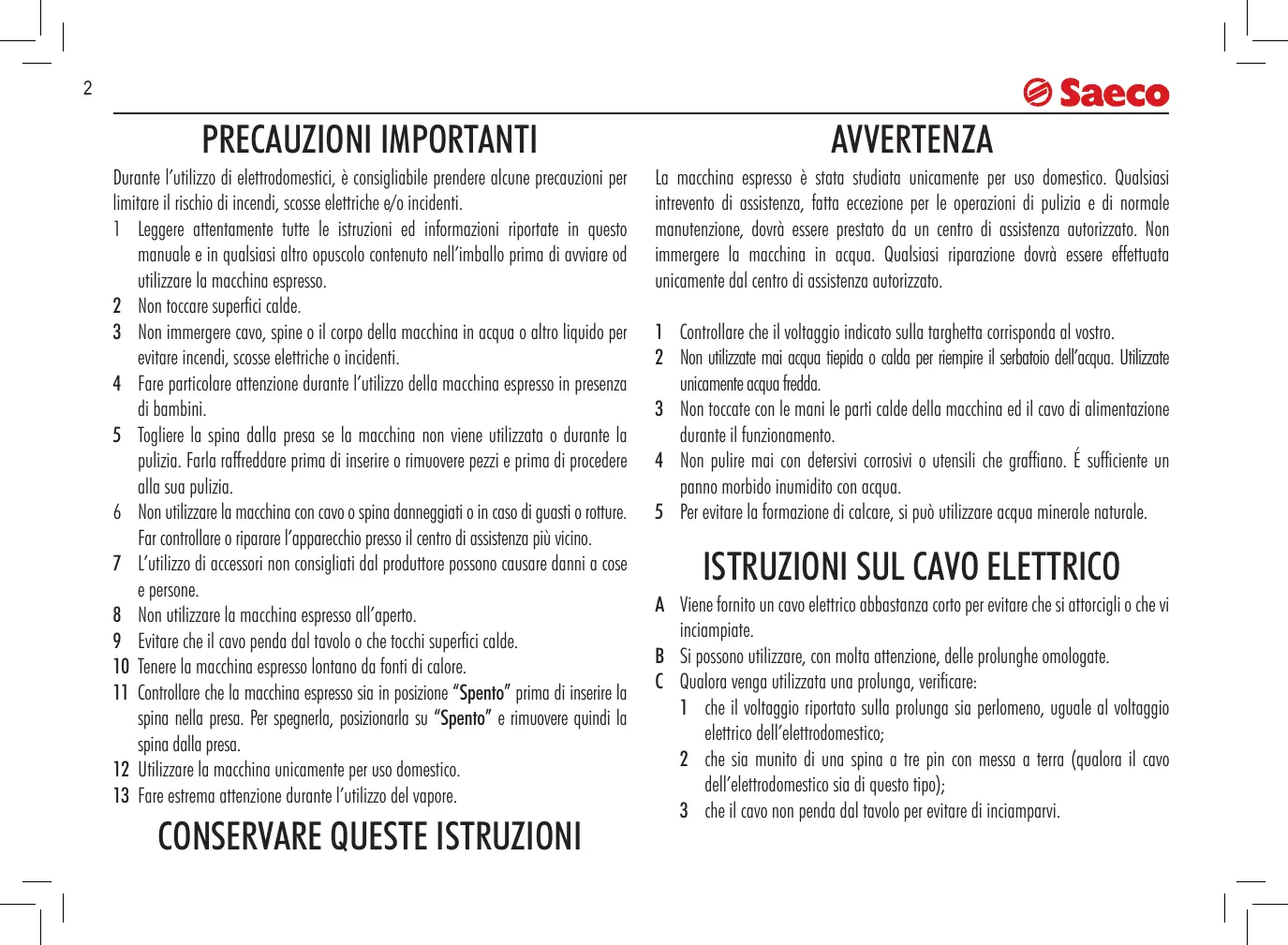 2

Saeco

PRECAUZIONI IMPORTANTI

Durante l'utilizzo di elettrodomestici, è consigliabile prendere alcune precauzioni per limitare il rischio di incendi, scosse elettriche e/o incidenti.

1 Leggere attentamente tutte le istruzioni ed informazioni riportate in questo manuale e in qualsiasi altro opuscolo contenuto nell'imballo prima di avviare od utilizzare la macchina espresso.
2 Non toccare superfici calde.
3 Non immergere cavo, spine o il corpo della macchina in acqua o altro liquido per evitare incendi, scosse elettriche o incidenti.
4 Fare particolare attenzione durante l'utilizzo della macchina espresso in presenza di bambini.
5 Togliere la spina dalla presa se la macchina non viene utilizzata o durante la pulizia. Farla raffreddare prima di inserire o rimuovere pezzi e prima di procedere alla sua pulizia.
6 Non utilizzare la macchina con cavo o spina danneggiati o in caso di guasti o rotture. Far controllare o riparare l'apparecchio presso il centro di assistenza più vicino.
7 L'utilizzo di accessori non consigliati dal produttore possono causare danni a cose e persone.
8 Non utilizzare la macchina espresso all'aperto.
9 Evitare che il cavo penda dal tavolo o che tocchi superfici calde.
10 Tenere la macchina espresso lontano da fonti di calore.
11 Controllare che la macchina espresso sia in posizione "Spento" prima di inserire la spina nella presa. Per spegnerla, posizionarla su "Spento" e rimuovere quindi la spina dalla presa.
12 Utilizzare la macchina unicamente per uso domestico.
13 Fare estrema attenzione durante l'utilizzo del vapore.

CONSERVARE QUESTE ISTRUZIONI

AVVERTENZA

La macchina espresso è stata studiata unicamente per uso domestico. Qualsiasi intrevento di assistenza, fatta eccezione per le operazioni di pulizia e di normale manutenzione, dovrà essere prestato da un centro di assistenza autorizzato. Non immergere la macchina in acqua. Qualsiasi riparazione dovrà essere effettuata unicamente dal centro di assistenza autorizzato.

1 Controllare che il voltaggio indicato sulla targhetta corrisponda al vostro.
2 Non utilizzate mai acqua tiepida o calda per riempire il serbatoio dell'acqua. Utilizzate unicamente acqua fredda.
3 Non toccate con le mani le parti calde della macchina ed il cavo di alimentazione durante il funzionamento.
4 Non pulire mai con detersivi corrosivi o utensili che graffiano. É sufficiente un panno morbido inumidito con acqua.
5 Per evitare la formazione di calcare, si può utilizzare acqua minerale naturale.

ISTRUZIONI SUL CAVO ELETTRICO

A Viene fornito un cavo elettrico abbastanza corto per evitare che si attorcigli o che vi inciampiate.
B Si possono utilizzare, con molta attenzione, delle prolunghe omologate.
C Qualora venga utilizzata una prolunga, verificare:
1 che il voltaggio riportato sulla prolunga sia perlomeno, uguale al voltaggio elettrico dell'elettrodomestico;
2 che sia munito di una spina a tre pin con messa a terra (qualora il cavo dell'elettrodomestico sia di questo tipo);
3 che il cavo non penda dal tavolo per evitare di inciamparvi.